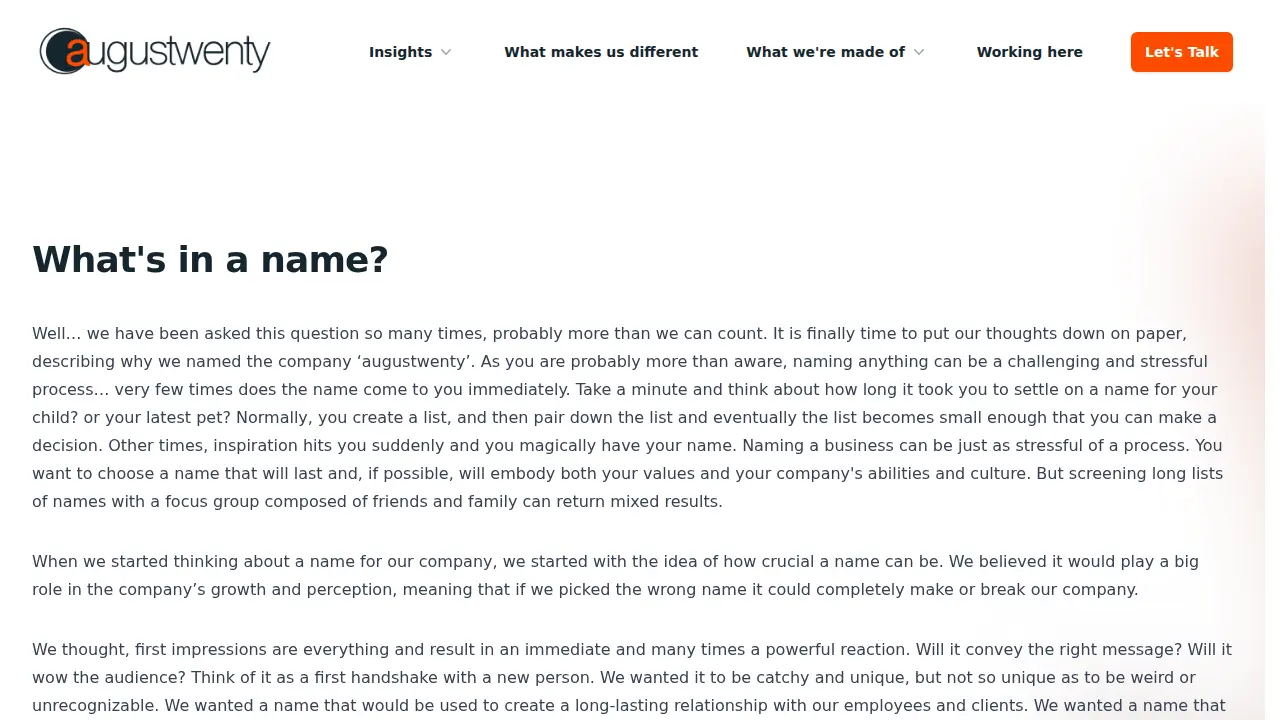 augustwenty

Insights What makes us different What we're made of Working here Let's Talk

What's in a name?

Well… we have been asked this question so many times, probably more than we can count. It is finally time to put our thoughts down on paper, describing why we named the company ‘augustwenty’. As you are probably more than aware, naming anything can be a challenging and stressful process… very few times does the name come to you immediately. Take a minute and think about how long it took you to settle on a name for your child? or your latest pet? Normally, you create a list, and then pair down the list and eventually the list becomes small enough that you can make a decision. Other times, inspiration hits you suddenly and you magically have your name. Naming a business can be just as stressful of a process. You want to choose a name that will last and, if possible, will embody both your values and your company's abilities and culture. But screening long lists of names with a focus group composed of friends and family can return mixed results.

When we started thinking about a name for our company, we started with the idea of how crucial a name can be. We believed it would play a big role in the company’s growth and perception, meaning that if we picked the wrong name it could completely make or break our company.

We thought, first impressions are everything and result in an immediate and many times a powerful reaction. Will it convey the right message? Will it wow the audience? Think of it as a first handshake with a new person. We wanted it to be catchy and unique, but not so unique as to be weird or unrecognizable. We wanted a name that would be used to create a long-lasting relationship with our employees and clients. We wanted a name that